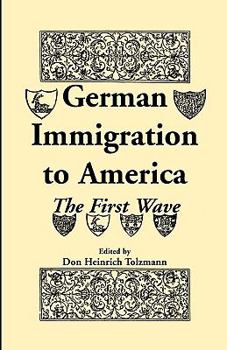 German Immigration to America

The First Wave

Edited by
Don Heinrich Tolzmann